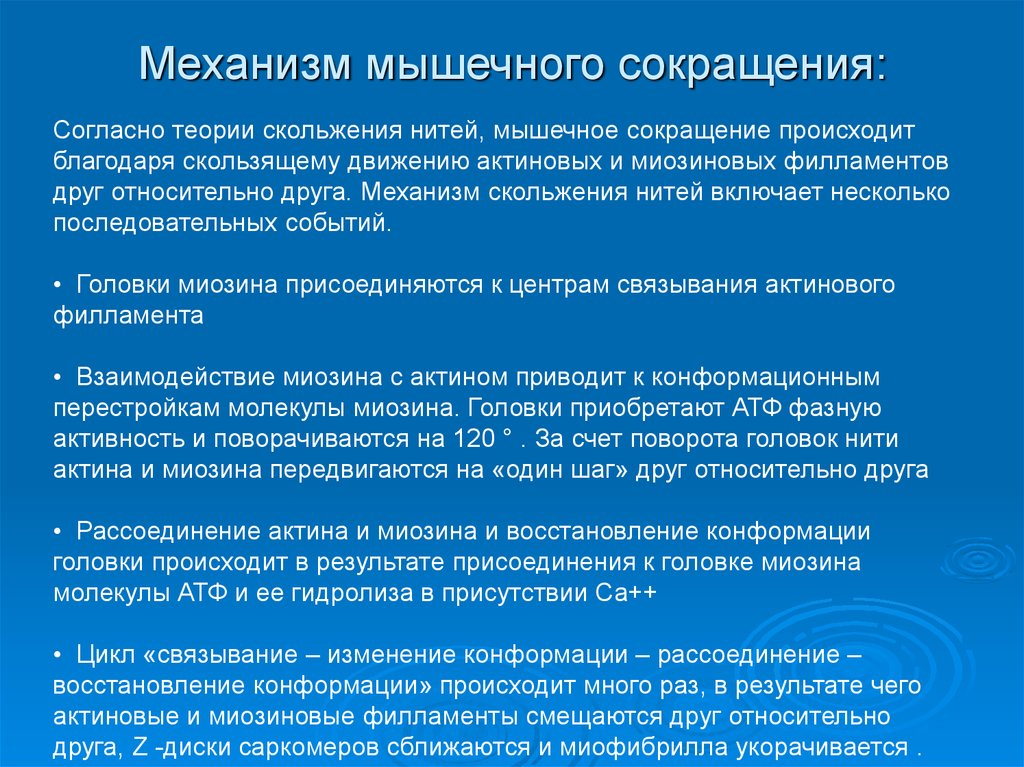 Механизм мышечного сокращения:

Согласно теории скольжения нитей, мышечное сокращение происходит благодаря скользящему движению актиновых и миозиновых филламентов друг относительно друга. Механизм скольжения нитей включает несколько последовательных событий.

• Головки миозина присоединяются к центрам связывания актинового филламента

• Взаимодействие миозина с актином приводит к конформационным перестройкам молекулы миозина. Головки приобретают АТФ фазную активность и поворачиваются на 120 ° . За счет поворота головок нити актина и миозина передвигаются на «один шаг» друг относительно друга

• Рассоединение актина и миозина и восстановление конформации головки происходит в результате присоединения к головке миозина молекулы АТФ и ее гидролиза в присутствии Са++

• Цикл «связывание – изменение конформации – рассоединение – восстановление конформации» происходит много раз, в результате чего актиновые и миозиновые филламенты смещаются друг относительно друга, Z -диски саркомеров сближаются и миофибрилла укорачивается .